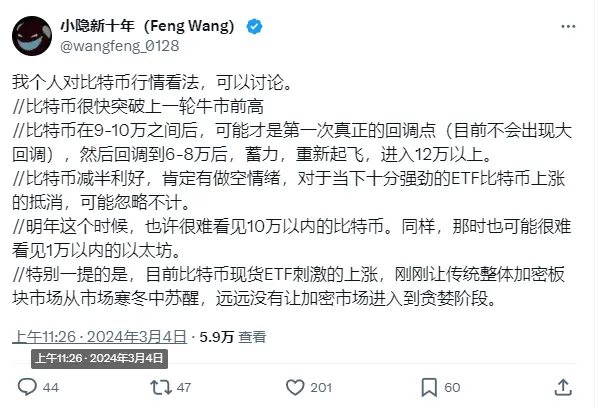 小隐新十年（Feng Wang）
@wangfeng_0128

我个人对比特币行情看法，可以讨论。
//比特币很快突破上一轮牛市前高
//比特币在9-10万之间后，可能才是第一次真正的回调点（目前不会出现大回调），然后回调到6-8万后，蓄力，重新起飞，进入12万以上。
//比特币减半利好，肯定有做空情绪，对于当下十分强劲的ETF比特币上涨的抵消，可能忽略不计。
//明年这个时候，也许很难看见10万以内的比特币。同样，那时也可能很难看见1万以内的以太坊。
//特别一提的是，目前比特币现货ETF刺激的上涨，刚刚让传统整体加密板块市场从市场寒冬中苏醒，远远没有让加密市场进入到贪婪阶段。

上午11:26 · 2024年3月4日 · 5.9万 查看
上午11:26 · 2024年3月4日

44 47 201 60